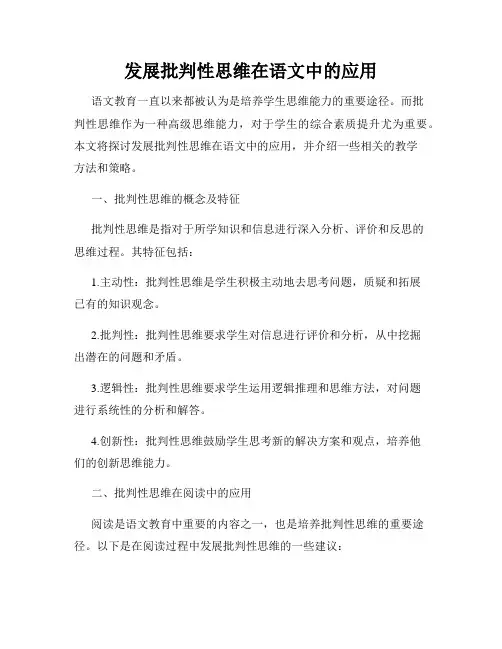 发展批判性思维在语文中的应用

语文教育一直以来都被认为是培养学生思维能力的重要途径。而批判性思维作为一种高级思维能力，对于学生的综合素质提升尤为重要。本文将探讨发展批判性思维在语文中的应用，并介绍一些相关的教学方法和策略。

一、批判性思维的概念及特征

批判性思维是指对于所学知识和信息进行深入分析、评价和反思的思维过程。其特征包括：

1.主动性：批判性思维是学生积极主动地去思考问题，质疑和拓展已有的知识观念。

2.批判性：批判性思维要求学生对信息进行评价和分析，从中挖掘出潜在的问题和矛盾。

3.逻辑性：批判性思维要求学生运用逻辑推理和思维方法，对问题进行系统性的分析和解答。

4.创新性：批判性思维鼓励学生思考新的解决方案和观点，培养他们的创新思维能力。

二、批判性思维在阅读中的应用

阅读是语文教育中重要的内容之一，也是培养批判性思维的重要途径。以下是在阅读过程中发展批判性思维的一些建议：